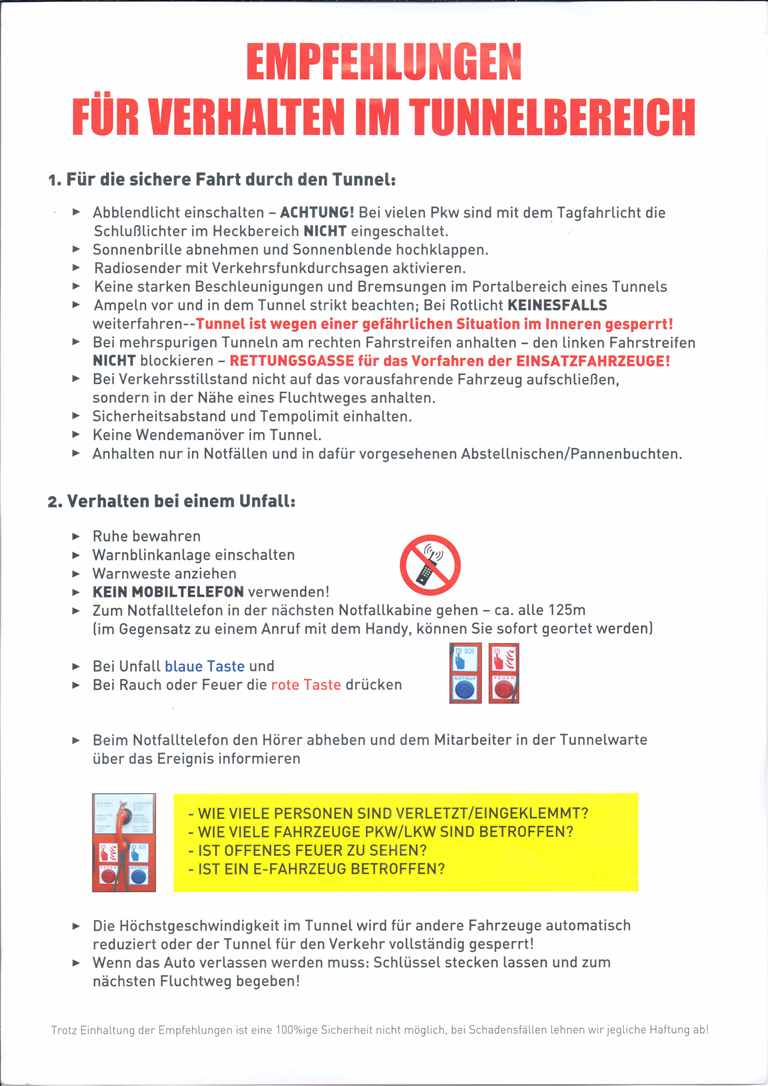 EMPFEHLUNGEN
FÜR VERHALTEN IM TUNNELBEREICH

1. Für die sichere Fahrt durch den Tunnel:

► Abblendlicht einschalten – ACHTUNG! Bei vielen Pkw sind mit dem Tagfahrlicht die Schlußlichter im Heckbereich NICHT eingeschaltet.
► Sonnenbrille abnehmen und Sonnenblende hochklappen.
► Radiosender mit Verkehrsfunkdurchsagen aktivieren.
► Keine starken Beschleunigungen und Bremsungen im Portalbereich eines Tunnels
► Ampeln vor und in dem Tunnel strikt beachten; Bei Rotlicht KEINESFALLS weiterfahren--Tunnel ist wegen einer gefährlichen Situation im Inneren gesperrt!
► Bei mehrspurigen Tunneln am rechten Fahrstreifen anhalten – den linken Fahrstreifen NICHT blockieren – RETTUNGSGASSE für das Vorfahren der EINSATZFAHRZEUGE!
► Bei Verkehrsstillstand nicht auf das vorausfahrende Fahrzeug aufschließen, sondern in der Nähe eines Fluchtweges anhalten.
► Sicherheitsabstand und Tempolimit einhalten.
► Keine Wendemanöver im Tunnel.
► Anhalten nur in Notfällen und in dafür vorgesehenen Abstellnischen/Pannenbuchten.

2. Verhalten bei einem Unfall:

► Ruhe bewahren
► Warnblinkanlage einschalten
► Warnweste anziehen
► KEIN MOBILTELEFON verwenden!
► Zum Notfalltelefon in der nächsten Notfallkabine gehen – ca. alle 125m (im Gegensatz zu einem Anruf mit dem Handy, können Sie sofort geortet werden)

► Bei Unfall blaue Taste und
► Bei Rauch oder Feuer die rote Taste drücken

► Beim Notfalltelefon den Hörer abheben und dem Mitarbeiter in der Tunnelwarte über das Ereignis informieren

- WIE VIELE PERSONEN SIND VERLETZT/EINGEKLEMMT?
- WIE VIELE FAHRZEUGE PKW/LKW SIND BETROFFEN?
- IST OFFENES FEUER ZU SEHEN?
- IST EIN E-FAHRZEUG BETROFFEN?

► Die Höchstgeschwindigkeit im Tunnel wird für andere Fahrzeuge automatisch reduziert oder der Tunnel für den Verkehr vollständig gesperrt!
► Wenn das Auto verlassen werden muss: Schlüssel stecken lassen und zum nächsten Fluchtweg begeben!

Trotz Einhaltung der Empfehlungen ist eine 100%ige Sicherheit nicht möglich, bei Schadensfällen lehnen wir jegliche Haftung ab!